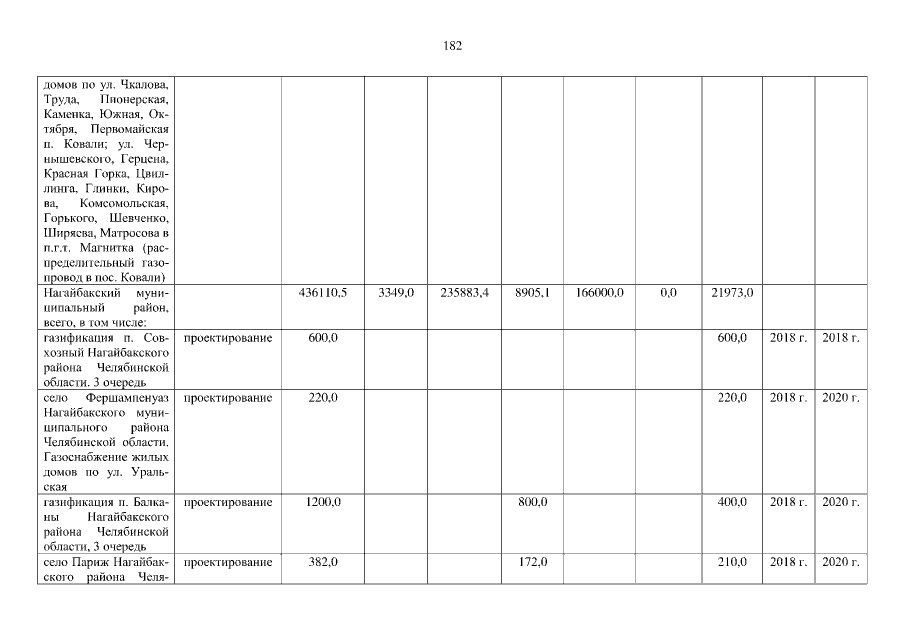 182

| | | | | | | | | | | |
|---|---|---|---|---|---|---|---|---|---|---|
| домов по ул. Чкалова, Труда, Пионерская, Каменка, Южная, Октября, Первомайская п. Ковали; ул. Чернышевского, Герцена, Красная Горка, Цвиллинга, Глинки, Кирова, Комсомольская, Горького, Шевченко, Ширяева, Матросова в п.г.т. Магнитка (распределительный газопровод в пос. Ковали) | | | | | | | | | | |
| Нагайбакский муниципальный район, всего, в том числе: | | 436110,5 | 3349,0 | 235883,4 | 8905,1 | 166000,0 | 0,0 | 21973,0 | | |
| газификация п. Совхозный Нагайбакского района Челябинской области. 3 очередь | проектирование | 600,0 | | | | | | 600,0 | 2018 г. | 2018 г. |
| село Фершампенуаз Нагайбакского муниципального района Челябинской области. Газоснабжение жилых домов по ул. Уральская | проектирование | 220,0 | | | | | | 220,0 | 2018 г. | 2020 г. |
| газификация п. Балканы Нагайбакского района Челябинской области, 3 очередь | проектирование | 1200,0 | | | 800,0 | | | 400,0 | 2018 г. | 2020 г. |
| село Париж Нагайбакского района Челя- | проектирование | 382,0 | | | 172,0 | | | 210,0 | 2018 г. | 2020 г. |